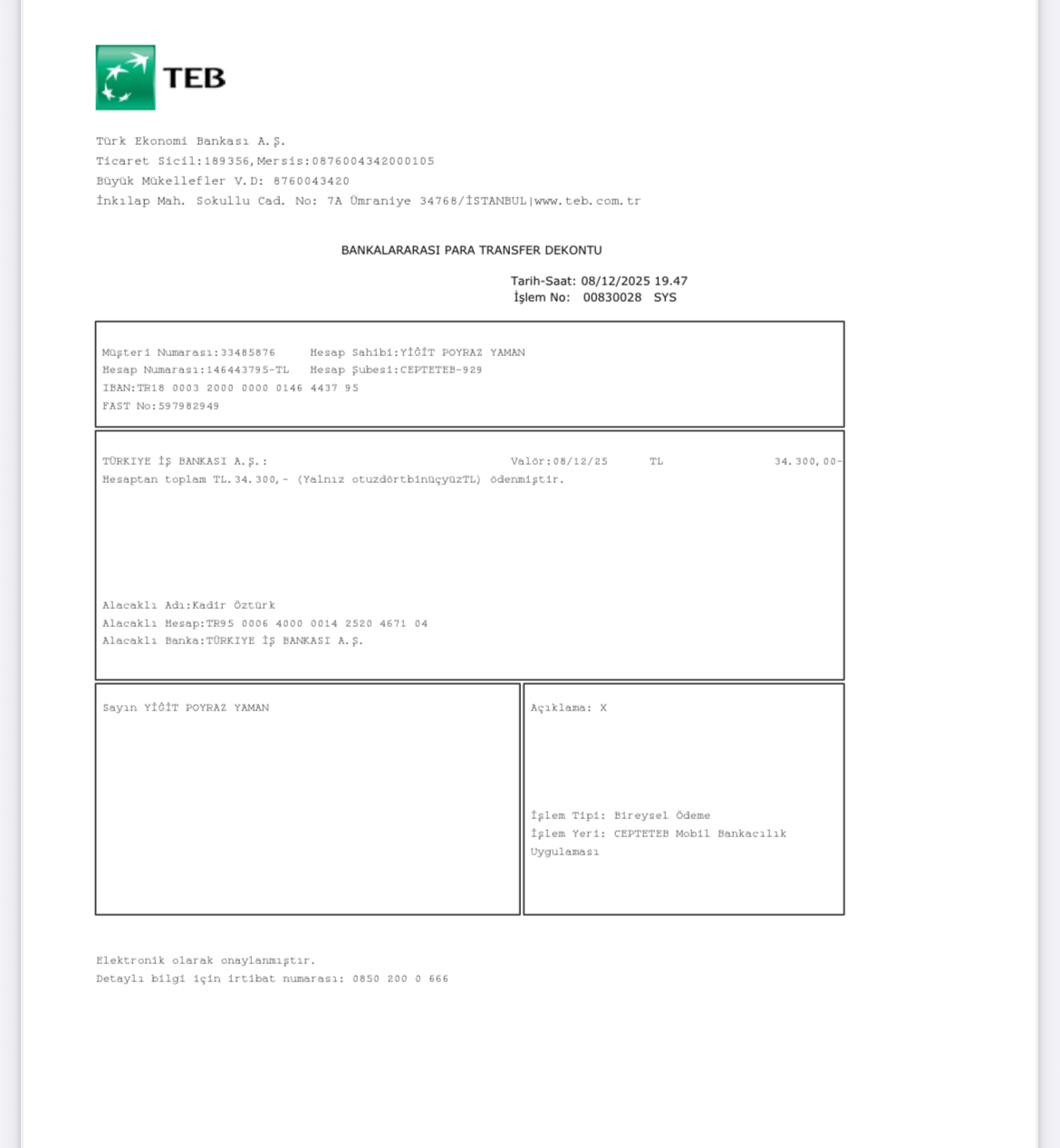 TEB

Türk Ekonomi Bankası A.Ş.
Ticaret Sicil:189356,Mersis:0876004342000105
Büyük Mükellefler V.D: 8760043420
İnkılap Mah. Sokullu Cad. No: 7A Ümraniye 34768/İSTANBUL|www.teb.com.tr

BANKALARARASI PARA TRANSFER DEKONTU

Tarih-Saat: 08/12/2025 19.47
İşlem No: 00830028 SYS

Müşteri Numarası:33485876 Hesap Sahibi:YİĞİT POYRAZ YAMAN
Hesap Numarası:146443795-TL Hesap Şubesi:CEPTETEB-929
IBAN:TR18 0003 2000 0000 0146 4437 95
FAST No:597982949

TÜRKIYE İŞ BANKASI A.Ş.: Valör:08/12/25 TL 34.300,00-
Hesaptan toplam TL.34.300,- (Yalnız otuzdörtbinüçyüzTL) ödenmiştir.

Alacaklı Adı:Kadir Öztürk
Alacaklı Hesap:TR95 0006 4000 0014 2520 4671 04
Alacaklı Banka:TÜRKIYE İŞ BANKASI A.Ş.

Sayın YİĞİT POYRAZ YAMAN

Açıklama: X

İşlem Tipi: Bireysel Ödeme
İşlem Yeri: CEPTETEB Mobil Bankacılık Uygulaması

Elektronik olarak onaylanmıştır.
Detaylı bilgi için irtibat numarası: 0850 200 0 666